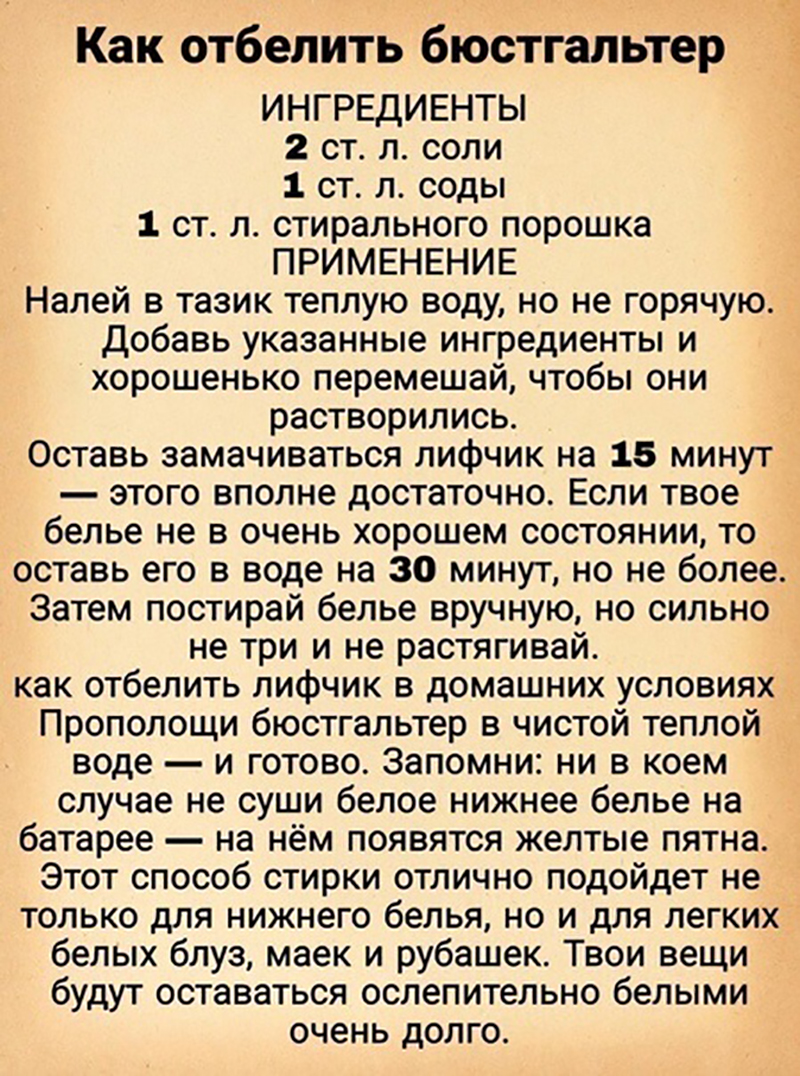 Как отбелить бюстгальтер

ИНГРЕДИЕНТЫ
2 ст. л. соли
1 ст. л. соды
1 ст. л. стирального порошка
ПРИМЕНЕНИЕ
Налей в тазик теплую воду, но не горячую. Добавь указанные ингредиенты и хорошенько перемешай, чтобы они растворились.
Оставь замачиваться лифчик на 15 минут — этого вполне достаточно. Если твое белье не в очень хорошем состоянии, то оставь его в воде на 30 минут, но не более. Затем постирай белье вручную, но сильно не три и не растягивай.
как отбелить лифчик в домашних условиях
Прополощи бюстгальтер в чистой теплой воде — и готово. Запомни: ни в коем случае не суши белое нижнее белье на батарее — на нём появятся желтые пятна. Этот способ стирки отлично подойдет не только для нижнего белья, но и для легких белых блуз, маек и рубашек. Твои вещи будут оставаться ослепительно белыми очень долго.